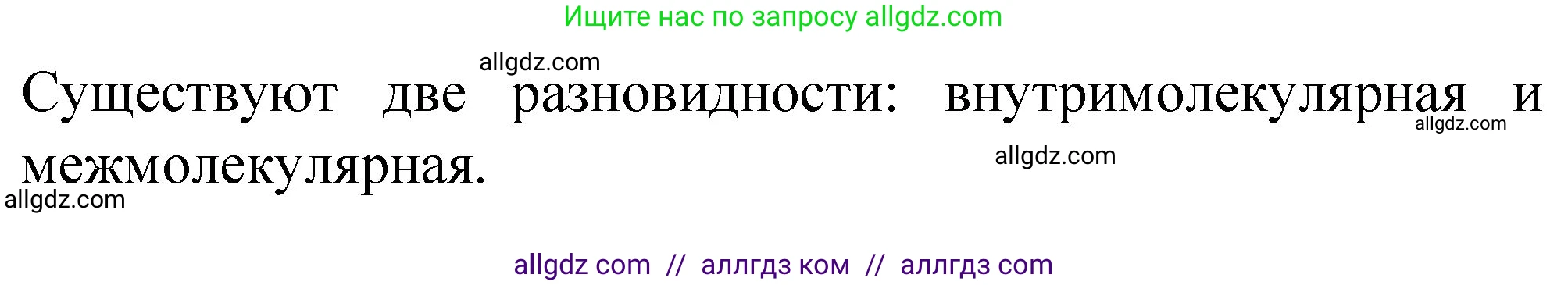 Ищите нас по запросу allgdz.com

allgdz.com

Существуют две разновидности: внутримолекулярная и межмолекулярная.

allgdz.com

allgdz.com

allgdz.com

allgdz com // аллгдз ком // аллгдз com